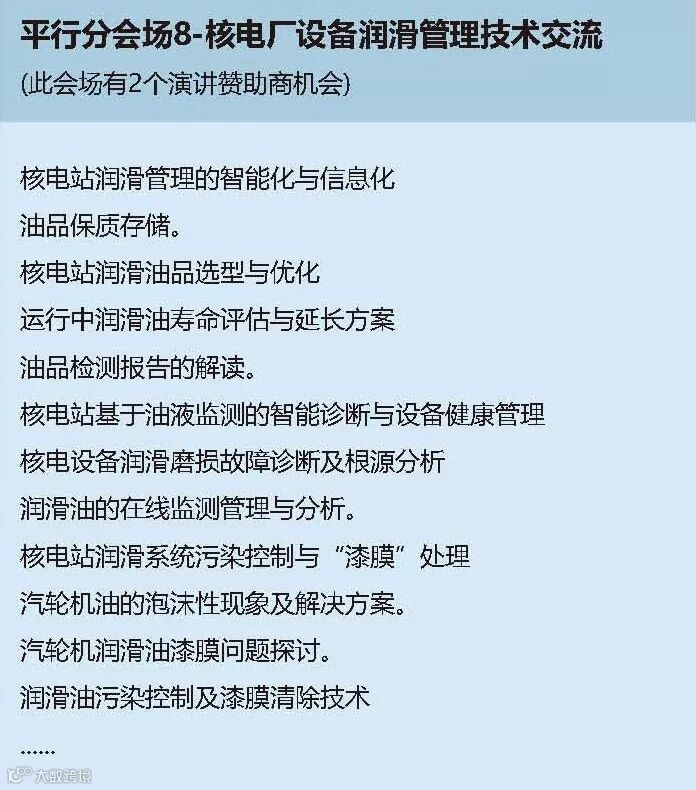 平行分会场8-核电厂设备润滑管理技术交流
(此会场有2个演讲赞助商机会)

核电站润滑管理的智能化与信息化

油品保质存储。

核电站润滑油品选型与优化

运行中润滑油寿命评估与延长方案

油品检测报告的解读。

核电站基于油液监测的智能诊断与设备健康管理

核电设备润滑磨损故障诊断及根源分析

润滑油的在线监测管理与分析。

核电站润滑系统污染控制与“漆膜”处理

汽轮机油的泡沫性现象及解决方案。

汽轮机润滑油漆膜问题探讨。

润滑油污染控制及漆膜清除技术

......

大数跨境